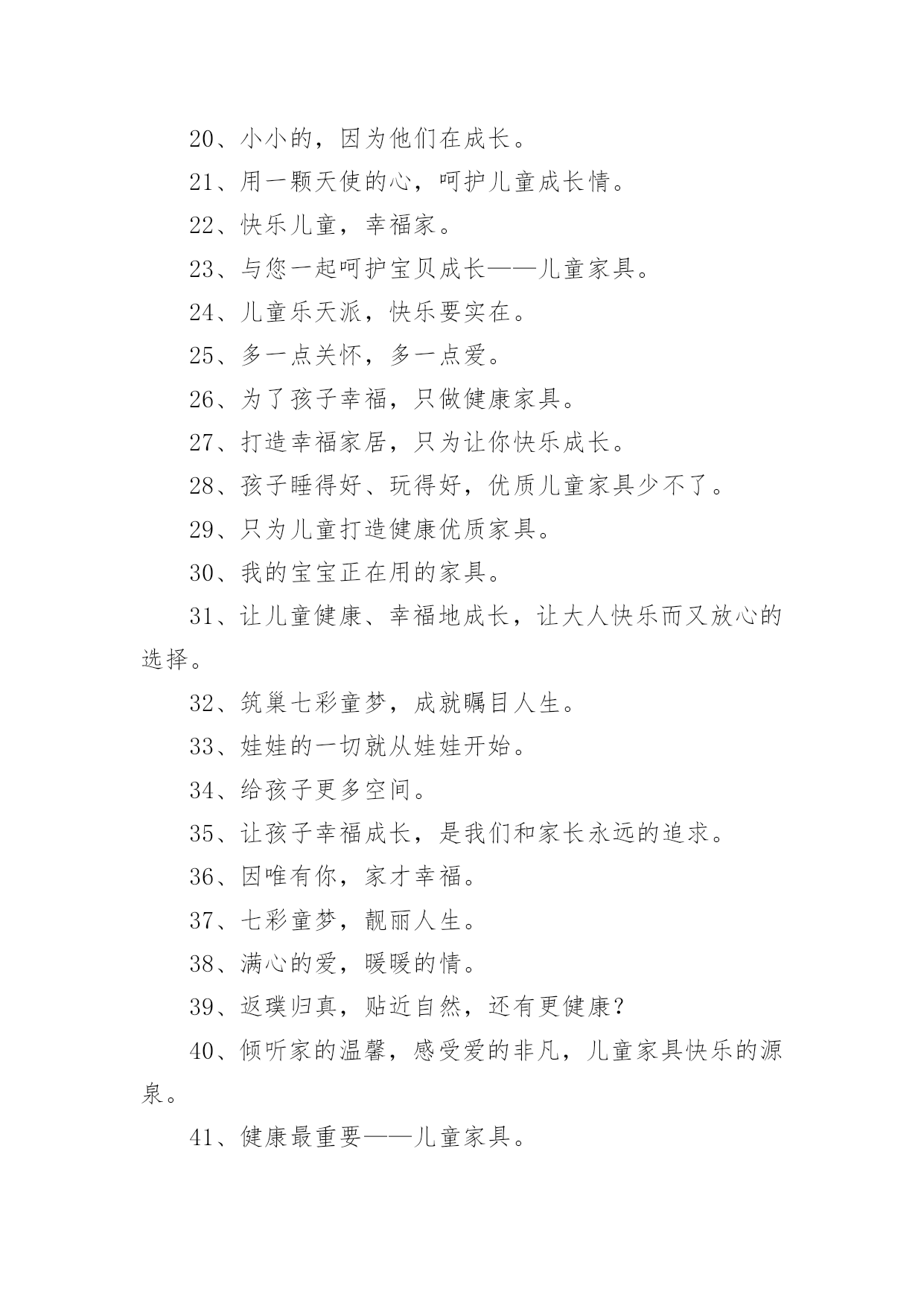 20、小小的，因为他们在成长。

21、用一颗天使的心，呵护儿童成长情。

22、快乐儿童，幸福家。

23、与您一起呵护宝贝成长——儿童家具。

24、儿童乐天派，快乐要实在。

25、多一点关怀，多一点爱。

26、为了孩子幸福，只做健康家具。

27、打造幸福家居，只为让你快乐成长。

28、孩子睡得好、玩得好，优质儿童家具少不了。

29、只为儿童打造健康优质家具。

30、我的宝宝正在用的家具。

31、让儿童健康、幸福地成长，让大人快乐而又放心的选择。

32、筑巢七彩童梦，成就瞩目人生。

33、娃娃的一切就从娃娃开始。

34、给孩子更多空间。

35、让孩子幸福成长，是我们和家长永远的追求。

36、因唯有你，家才幸福。

37、七彩童梦，靓丽人生。

38、满心的爱，暖暖的情。

39、返璞归真，贴近自然，还有更健康？

40、倾听家的温馨，感受爱的非凡，儿童家具快乐的源泉。

41、健康最重要——儿童家具。